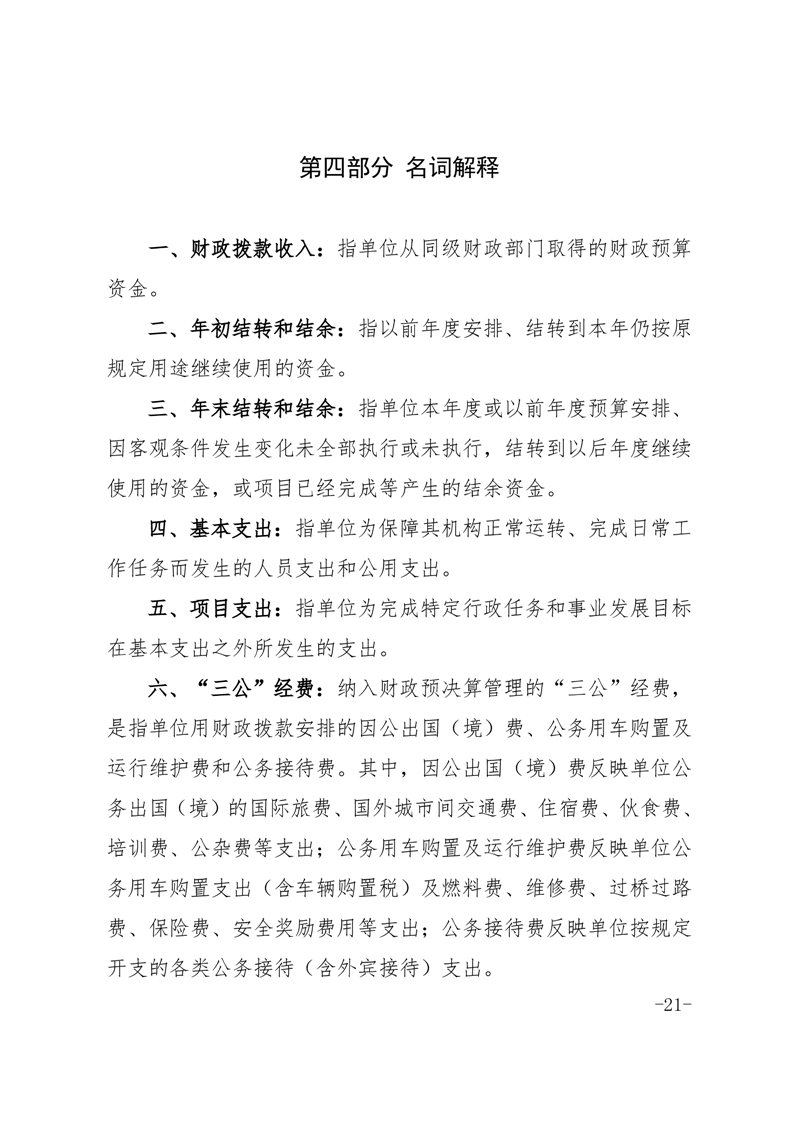 第四部分 名词解释

一、财政拨款收入：指单位从同级财政部门取得的财政预算资金。

二、年初结转和结余：指以前年度安排、结转到本年仍按原规定用途继续使用的资金。

三、年末结转和结余：指单位本年度或以前年度预算安排、因客观条件发生变化未全部执行或未执行，结转到以后年度继续使用的资金，或项目已经完成等产生的结余资金。

四、基本支出：指单位为保障其机构正常运转、完成日常工作任务而发生的人员支出和公用支出。

五、项目支出：指单位为完成特定行政任务和事业发展目标在基本支出之外所发生的支出。

六、“三公”经费：纳入财政预决算管理的“三公”经费，是指单位用财政拨款安排的因公出国（境）费、公务用车购置及运行维护费和公务接待费。其中，因公出国（境）费反映单位公务出国（境）的国际旅费、国外城市间交通费、住宿费、伙食费、培训费、公杂费等支出；公务用车购置及运行维护费反映单位公务用车购置支出（含车辆购置税）及燃料费、维修费、过桥过路费、保险费、安全奖励费用等支出；公务接待费反映单位按规定开支的各类公务接待（含外宾接待）支出。

-21-